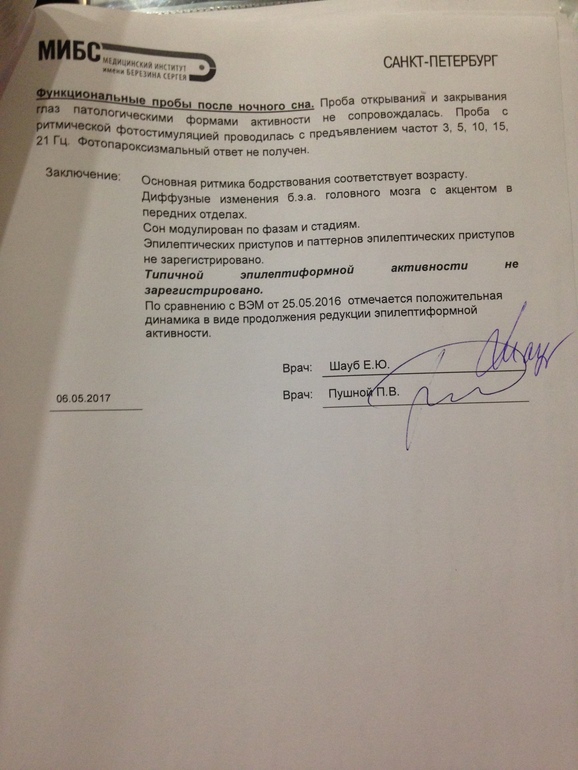 МИБС МЕДИЦИНСКИЙ ИНСТИТУТ ИМЕНИ БЕРЕЗИНА СЕРГЕЯ

САНКТ-ПЕТЕРБУРГ

Функциональные пробы после ночного сна. Проба открывания и закрывания глаз патологическими формами активности не сопровождалась. Проба с ритмической фотостимуляцией проводилась с предъявлением частот 3, 5, 10, 15, 21 Гц. Фотопароксизмальный ответ не получен.

Заключение: Основная ритмика бодрствования соответствует возрасту. Диффузные изменения б.э.а. головного мозга с акцентом в передних отделах.
Сон модулирован по фазам и стадиям.
Эпилептических приступов и паттернов эпилептических приступов не зарегистрировано.
Типичной эпилептиформной активности не зарегистрировано.
По сравнению с ВЭМ от 25.05.2016 отмечается положительная динамика в виде продолжения редукции эпилептиформной активности.

Врач: Шауб Е.Ю.

06.05.2017

Врач: Пушной П.В.